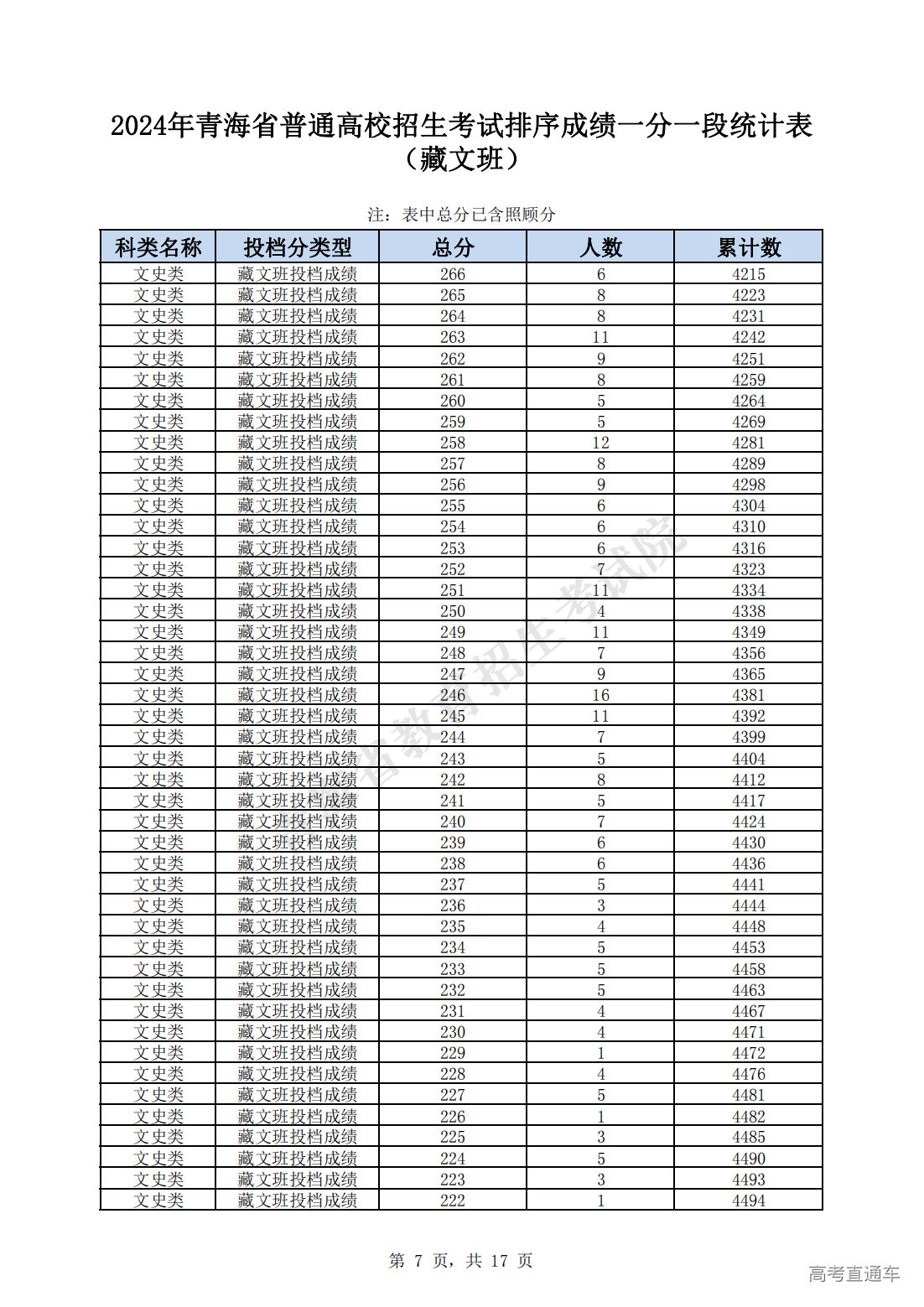 2024年青海省普通高校招生考试排序成绩一分一段统计表
（藏文班）

注：表中总分已含照顾分

| 科类名称 | 投档分类型 | 总分 | 人数 | 累计数 |
|---|---|---|---|---|
| 文史类 | 藏文班投档成绩 | 266 | 6 | 4215 |
| 文史类 | 藏文班投档成绩 | 265 | 8 | 4223 |
| 文史类 | 藏文班投档成绩 | 264 | 8 | 4231 |
| 文史类 | 藏文班投档成绩 | 263 | 11 | 4242 |
| 文史类 | 藏文班投档成绩 | 262 | 9 | 4251 |
| 文史类 | 藏文班投档成绩 | 261 | 8 | 4259 |
| 文史类 | 藏文班投档成绩 | 260 | 5 | 4264 |
| 文史类 | 藏文班投档成绩 | 259 | 5 | 4269 |
| 文史类 | 藏文班投档成绩 | 258 | 12 | 4281 |
| 文史类 | 藏文班投档成绩 | 257 | 8 | 4289 |
| 文史类 | 藏文班投档成绩 | 256 | 9 | 4298 |
| 文史类 | 藏文班投档成绩 | 255 | 6 | 4304 |
| 文史类 | 藏文班投档成绩 | 254 | 6 | 4310 |
| 文史类 | 藏文班投档成绩 | 253 | 6 | 4316 |
| 文史类 | 藏文班投档成绩 | 252 | 7 | 4323 |
| 文史类 | 藏文班投档成绩 | 251 | 11 | 4334 |
| 文史类 | 藏文班投档成绩 | 250 | 4 | 4338 |
| 文史类 | 藏文班投档成绩 | 249 | 11 | 4349 |
| 文史类 | 藏文班投档成绩 | 248 | 7 | 4356 |
| 文史类 | 藏文班投档成绩 | 247 | 9 | 4365 |
| 文史类 | 藏文班投档成绩 | 246 | 16 | 4381 |
| 文史类 | 藏文班投档成绩 | 245 | 11 | 4392 |
| 文史类 | 藏文班投档成绩 | 244 | 7 | 4399 |
| 文史类 | 藏文班投档成绩 | 243 | 5 | 4404 |
| 文史类 | 藏文班投档成绩 | 242 | 8 | 4412 |
| 文史类 | 藏文班投档成绩 | 241 | 5 | 4417 |
| 文史类 | 藏文班投档成绩 | 240 | 7 | 4424 |
| 文史类 | 藏文班投档成绩 | 239 | 6 | 4430 |
| 文史类 | 藏文班投档成绩 | 238 | 6 | 4436 |
| 文史类 | 藏文班投档成绩 | 237 | 5 | 4441 |
| 文史类 | 藏文班投档成绩 | 236 | 3 | 4444 |
| 文史类 | 藏文班投档成绩 | 235 | 4 | 4448 |
| 文史类 | 藏文班投档成绩 | 234 | 5 | 4453 |
| 文史类 | 藏文班投档成绩 | 233 | 5 | 4458 |
| 文史类 | 藏文班投档成绩 | 232 | 5 | 4463 |
| 文史类 | 藏文班投档成绩 | 231 | 4 | 4467 |
| 文史类 | 藏文班投档成绩 | 230 | 4 | 4471 |
| 文史类 | 藏文班投档成绩 | 229 | 1 | 4472 |
| 文史类 | 藏文班投档成绩 | 228 | 4 | 4476 |
| 文史类 | 藏文班投档成绩 | 227 | 5 | 4481 |
| 文史类 | 藏文班投档成绩 | 226 | 1 | 4482 |
| 文史类 | 藏文班投档成绩 | 225 | 3 | 4485 |
| 文史类 | 藏文班投档成绩 | 224 | 5 | 4490 |
| 文史类 | 藏文班投档成绩 | 223 | 3 | 4493 |
| 文史类 | 藏文班投档成绩 | 222 | 1 | 4494 |

省教育招生考试院

第 7 页，共 17 页

高考直通车